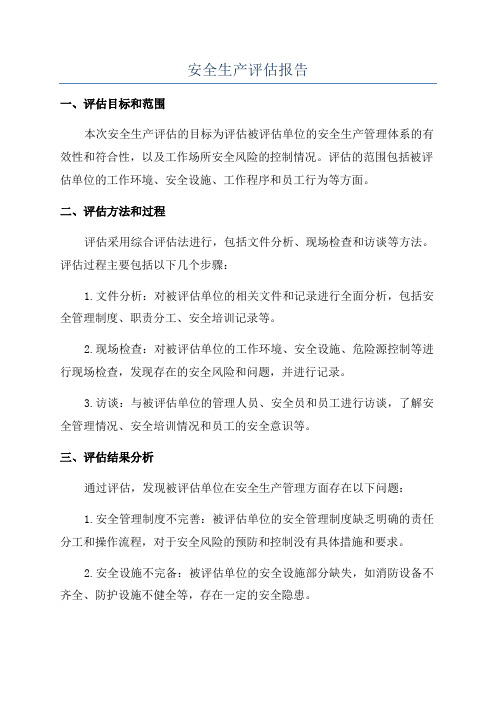 安全生产评估报告

一、评估目标和范围

本次安全生产评估的目标为评估被评估单位的安全生产管理体系的有效性和符合性，以及工作场所安全风险的控制情况。评估的范围包括被评估单位的工作环境、安全设施、工作程序和员工行为等方面。

二、评估方法和过程

评估采用综合评估法进行，包括文件分析、现场检查和访谈等方法。评估过程主要包括以下几个步骤：

1.文件分析：对被评估单位的相关文件和记录进行全面分析，包括安全管理制度、职责分工、安全培训记录等。

2.现场检查：对被评估单位的工作环境、安全设施、危险源控制等进行现场检查，发现存在的安全风险和问题，并进行记录。

3.访谈：与被评估单位的管理人员、安全员和员工进行访谈，了解安全管理情况、安全培训情况和员工的安全意识等。

三、评估结果分析

通过评估，发现被评估单位在安全生产管理方面存在以下问题：

1.安全管理制度不完善：被评估单位的安全管理制度缺乏明确的责任分工和操作流程，对于安全风险的预防和控制没有具体措施和要求。

2.安全设施不完备：被评估单位的安全设施部分缺失，如消防设备不齐全、防护设施不健全等，存在一定的安全隐患。